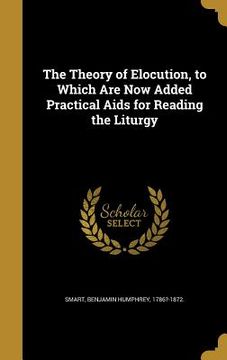 The Theory of Elocution, to Which Are Now Added Practical Aids for Reading the Liturgy

Scholar
SELECT

SMART, BENJAMIN HUMPHREY, 1786?-1872.